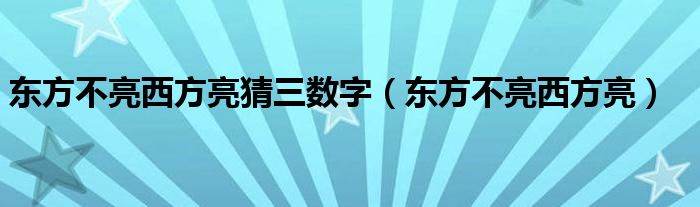 东方不亮西方亮猜三数字（东方不亮西方亮）